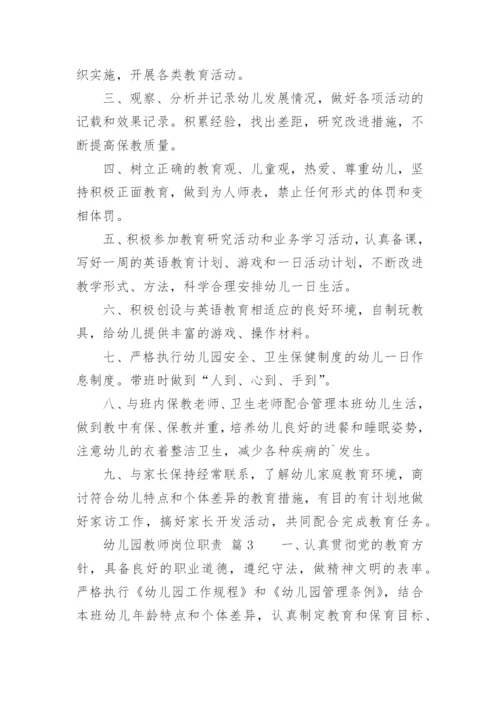 织实施，开展各类教育活动。

三、观察、分析并记录幼儿发展情况，做好各项活动的记载和效果记录。积累经验，找出差距，研究改进措施，不断提高保教质量。

四、树立正确的教育观、儿童观，热爱、尊重幼儿，坚持积极正面教育，做到为人师表，禁止任何形式的体罚和变相体罚。

五、积极参加教育研究活动和业务学习活动，认真备课，写好一周的英语教育计划、游戏和一日活动计划，不断改进教学形式、方法，科学合理安排幼儿一日生活。

六、积极创设与英语教育相适应的良好环境，自制玩教具，给幼儿提供丰富的游戏、操作材料。

七、严格执行幼儿园安全、卫生保健制度的幼儿一日作息制度。带班时做到“人到、心到、手到”。

八、与班内保教老师、卫生老师配合管理本班幼儿生活，做到教中有保、保教并重，培养幼儿良好的进餐和睡眠姿势，注意幼儿的衣着整洁卫生，减少各种疾病的`发生。

九、与家长保持经常联系，了解幼儿家庭教育环境，商讨符合幼儿特点和个体差异的教育措施，有目的有计划地做好家访工作，搞好家长开发活动，共同配合完成教育任务。

幼儿园教师岗位职责 篇3　　一、认真贯彻党的教育方针，具备良好的职业道德，遵纪守法，做精神文明的表率。严格执行《幼儿园工作规程》和《幼儿园管理条例》，结合本班幼儿年龄特点和个体差异，认真制定教育和保育目标、